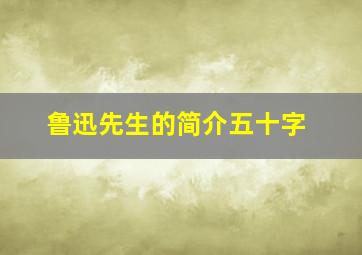 鲁迅先生的简介五十字